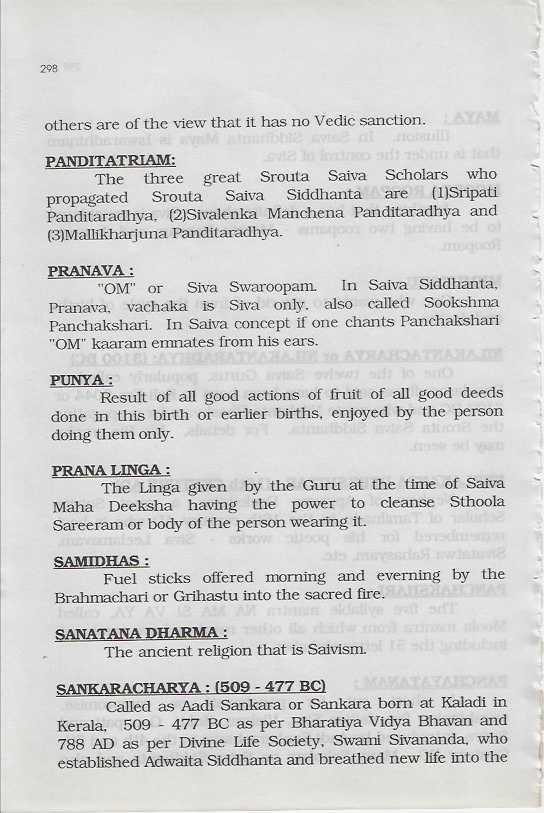 298

others are of the view that it has no Vedic sanction.

PANDITATRIAM:

The three great Srouta Saiva Scholars who propagated Srouta Saiva Siddhanta are (1)Sripati Panditaradhya, (2)Sivalenka Manchena Panditaradhya and (3)Mallikharjuna Panditaradhya.

PRANAVA :

"OM" or Siva Swaroopam. In Saiva Siddhanta, Pranava, vachaka is Siva only, also called Sookshma Panchakshari. In Saiva concept if one chants Panchakshari "OM" kaaram emnates from his ears.

PUNYA :

Result of all good actions of fruit of all good deeds done in this birth or earlier births, enjoyed by the person doing them only.

PRANA LINGA :

The Linga given by the Guru at the time of Saiva Maha Deeksha having the power to cleanse Sthoola Sareeram or body of the person wearing it.

SAMIDHAS :

Fuel sticks offered morning and everning by the Brahmachari or Grihastu into the sacred fire.

SANATANA DHARMA :

The ancient religion that is Saivism.

SANKARACHARYA : (509 - 477 BC)

Called as Aadi Sankara or Sankara born at Kaladi in Kerala, 509 - 477 BC as per Bharatiya Vidya Bhavan and 788 AD as per Divine Life Society, Swami Sivananda, who established Adwaita Siddhanta and breathed new life into the